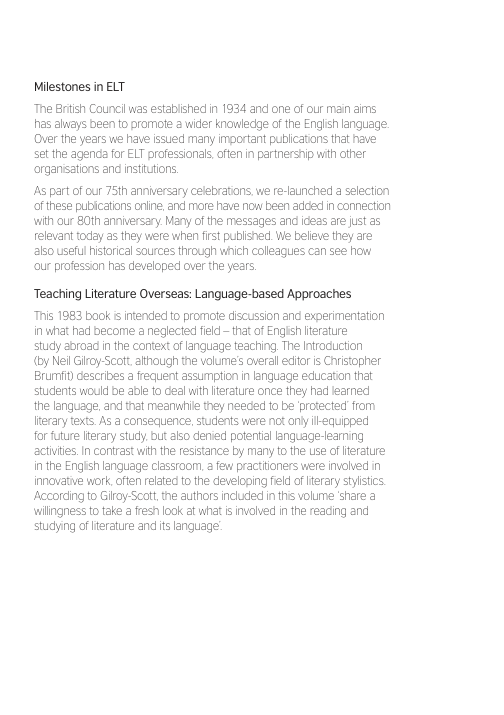 Milestones in ELT

The British Council was established in 1934 and one of our main aims has always been to promote a wider knowledge of the English language. Over the years we have issued many important publications that have set the agenda for ELT professionals, often in partnership with other organisations and institutions.

As part of our 75th anniversary celebrations, we re-launched a selection of these publications online, and more have now been added in connection with our 80th anniversary. Many of the messages and ideas are just as relevant today as they were when first published. We believe they are also useful historical sources through which colleagues can see how our profession has developed over the years.

Teaching Literature Overseas: Language-based Approaches

This 1983 book is intended to promote discussion and experimentation in what had become a neglected field – that of English literature study abroad in the context of language teaching. The Introduction (by Neil Gilroy-Scott, although the volume's overall editor is Christopher Brumfit) describes a frequent assumption in language education that students would be able to deal with literature once they had learned the language, and that meanwhile they needed to be 'protected' from literary texts. As a consequence, students were not only ill-equipped for future literary study, but also denied potential language-learning activities. In contrast with the resistance by many to the use of literature in the English language classroom, a few practitioners were involved in innovative work, often related to the developing field of literary stylistics. According to Gilroy-Scott, the authors included in this volume 'share a willingness to take a fresh look at what is involved in the reading and studying of literature and its language'.